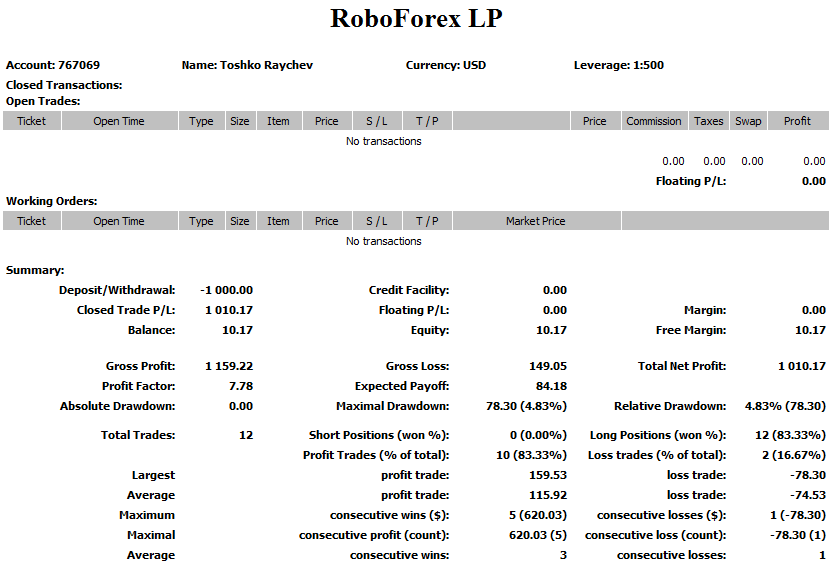 RoboForex LP

Account: 767069 Name: Toshko Raychev Currency: USD Leverage: 1:500

Closed Transactions:

Open Trades:

| Ticket | Open Time | Type | Size | Item | Price | S / L | T / P | | Price | Commission | Taxes | Swap | Profit |
|---|---|---|---|---|---|---|---|---|---|---|---|---|---|
| No transactions | | | | | | | | | | | | | |
| | | | | | | | | | | 0.00 | 0.00 | 0.00 | 0.00 |
| | | | | | | | | | | Floating P/L: | | | 0.00 |

Working Orders:

| Ticket | Open Time | Type | Size | Item | Price | S / L | T / P | Market Price | |
|---|---|---|---|---|---|---|---|---|---|
| No transactions | | | | | | | | | |

Summary:

| | | | | | |
|---|---|---|---|---|---|
| Deposit/Withdrawal: | -1 000.00 | Credit Facility: | 0.00 | | |
| Closed Trade P/L: | 1 010.17 | Floating P/L: | 0.00 | Margin: | 0.00 |
| Balance: | 10.17 | Equity: | 10.17 | Free Margin: | 10.17 |
| Gross Profit: | 1 159.22 | Gross Loss: | 149.05 | Total Net Profit: | 1 010.17 |
| Profit Factor: | 7.78 | Expected Payoff: | 84.18 | | |
| Absolute Drawdown: | 0.00 | Maximal Drawdown: | 78.30 (4.83%) | Relative Drawdown: | 4.83% (78.30) |
| Total Trades: | 12 | Short Positions (won %): | 0 (0.00%) | Long Positions (won %): | 12 (83.33%) |
| | | Profit Trades (% of total): | 10 (83.33%) | Loss trades (% of total): | 2 (16.67%) |
| Largest | | profit trade: | 159.53 | loss trade: | -78.30 |
| Average | | profit trade: | 115.92 | loss trade: | -74.53 |
| Maximum | | consecutive wins ($): | 5 (620.03) | consecutive losses ($): | 1 (-78.30) |
| Maximal | | consecutive profit (count): | 620.03 (5) | consecutive loss (count): | -78.30 (1) |
| Average | | consecutive wins: | 3 | consecutive losses: | 1 |